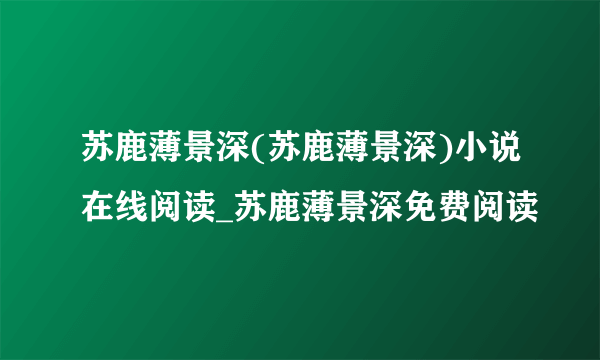 苏鹿薄景深(苏鹿薄景深)小说在线阅读_苏鹿薄景深免费阅读